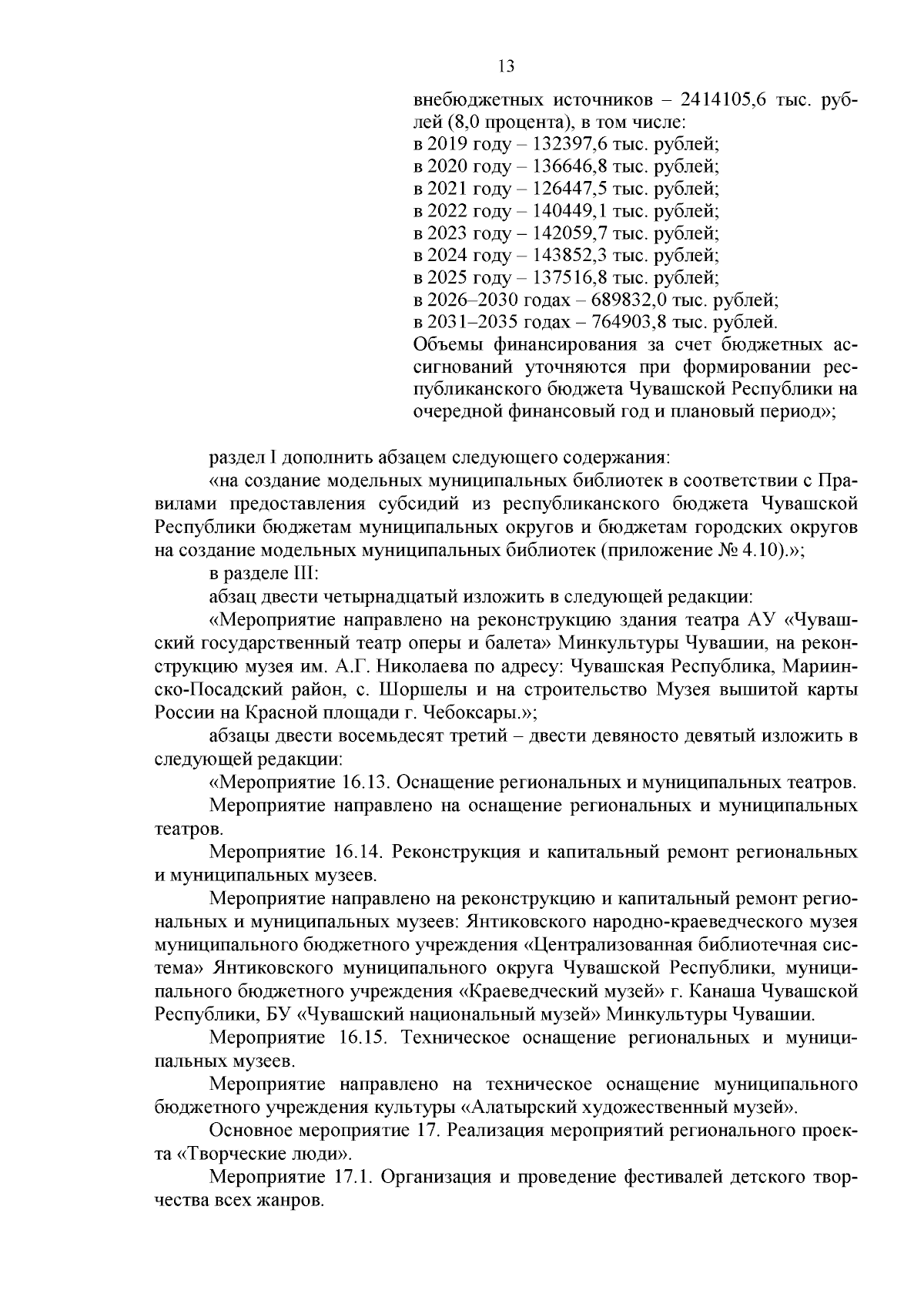 13

внебюджетных источников – 2414105,6 тыс. рублей (8,0 процента), в том числе:
в 2019 году – 132397,6 тыс. рублей;
в 2020 году – 136646,8 тыс. рублей;
в 2021 году – 126447,5 тыс. рублей;
в 2022 году – 140449,1 тыс. рублей;
в 2023 году – 142059,7 тыс. рублей;
в 2024 году – 143852,3 тыс. рублей;
в 2025 году – 137516,8 тыс. рублей;
в 2026–2030 годах – 689832,0 тыс. рублей;
в 2031–2035 годах – 764903,8 тыс. рублей.
Объемы финансирования за счет бюджетных ассигнований уточняются при формировании республиканского бюджета Чувашской Республики на очередной финансовый год и плановый период»;

раздел I дополнить абзацем следующего содержания:
«на создание модельных муниципальных библиотек в соответствии с Правилами предоставления субсидий из республиканского бюджета Чувашской Республики бюджетам муниципальных округов и бюджетам городских округов на создание модельных муниципальных библиотек (приложение № 4.10).»;
в разделе III:
абзац двести четырнадцатый изложить в следующей редакции:
«Мероприятие направлено на реконструкцию здания театра АУ «Чувашский государственный театр оперы и балета» Минкультуры Чувашии, на реконструкцию музея им. А.Г. Николаева по адресу: Чувашская Республика, Мариинско-Посадский район, с. Шоршелы и на строительство Музея вышитой карты России на Красной площади г. Чебоксары.»;
абзацы двести восемьдесят третий – двести девяносто девятый изложить в следующей редакции:
«Мероприятие 16.13. Оснащение региональных и муниципальных театров.
Мероприятие направлено на оснащение региональных и муниципальных театров.
Мероприятие 16.14. Реконструкция и капитальный ремонт региональных и муниципальных музеев.
Мероприятие направлено на реконструкцию и капитальный ремонт региональных и муниципальных музеев: Янтиковского народно-краеведческого музея муниципального бюджетного учреждения «Централизованная библиотечная система» Янтиковского муниципального округа Чувашской Республики, муниципального бюджетного учреждения «Краеведческий музей» г. Канаша Чувашской Республики, БУ «Чувашский национальный музей» Минкультуры Чувашии.
Мероприятие 16.15. Техническое оснащение региональных и муниципальных музеев.
Мероприятие направлено на техническое оснащение муниципального бюджетного учреждения культуры «Алатырский художественный музей».
Основное мероприятие 17. Реализация мероприятий регионального проекта «Творческие люди».
Мероприятие 17.1. Организация и проведение фестивалей детского творчества всех жанров.